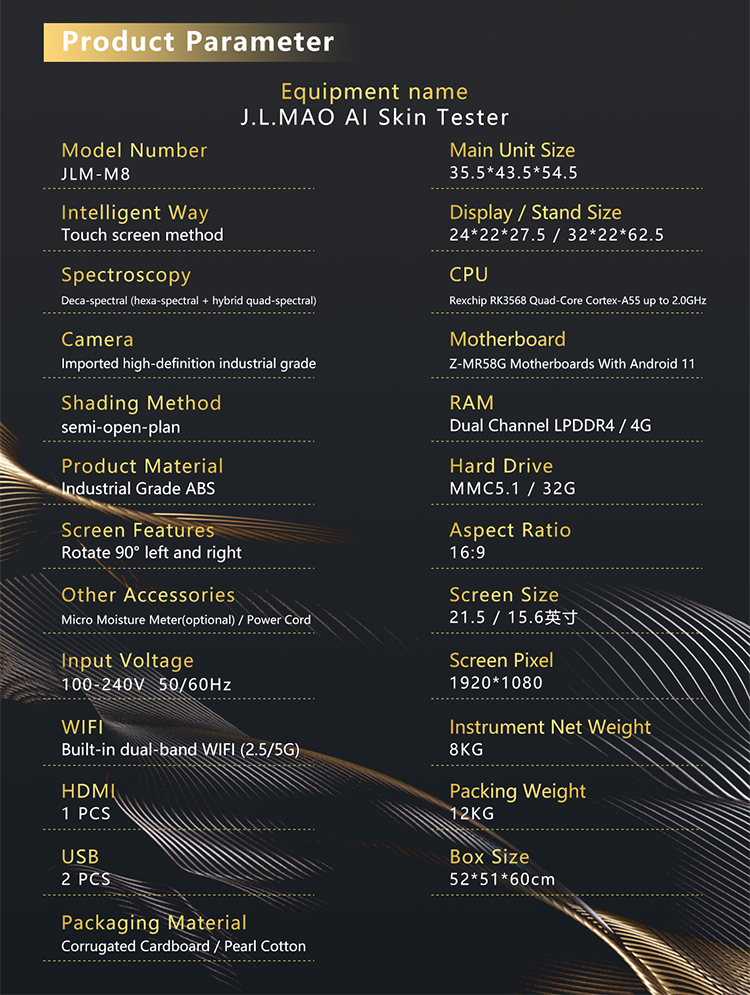 Product Parameter

Equipment name
J.L.MAO AI Skin Tester

Model Number
JLM-M8

Intelligent Way
Touch screen method

Spectroscopy
Deca-spectral (hexa-spectral + hybrid quad-spectral)

Camera
Imported high-definition industrial grade

Shading Method
semi-open-plan

Product Material
Industrial Grade ABS

Screen Features
Rotate 90° left and right

Other Accessories
Micro Moisture Meter(optional) / Power Cord

Input Voltage
100-240V 50/60Hz

WIFI
Built-in dual-band WIFI (2.5/5G)

HDMI
1 PCS

USB
2 PCS

Packaging Material
Corrugated Cardboard / Pearl Cotton

Main Unit Size
35.5*43.5*54.5

Display / Stand Size
24*22*27.5 / 32*22*62.5

CPU
Rexchip RK3568 Quad-Core Cortex-A55 up to 2.0GHz

Motherboard
Z-MR58G Motherboards With Android 11

RAM
Dual Channel LPDDR4 / 4G

Hard Drive
MMC5.1 / 32G

Aspect Ratio
16:9

Screen Size
21.5 / 15.6英寸

Screen Pixel
1920*1080

Instrument Net Weight
8KG

Packing Weight
12KG

Box Size
52*51*60cm